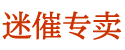 迷催专卖